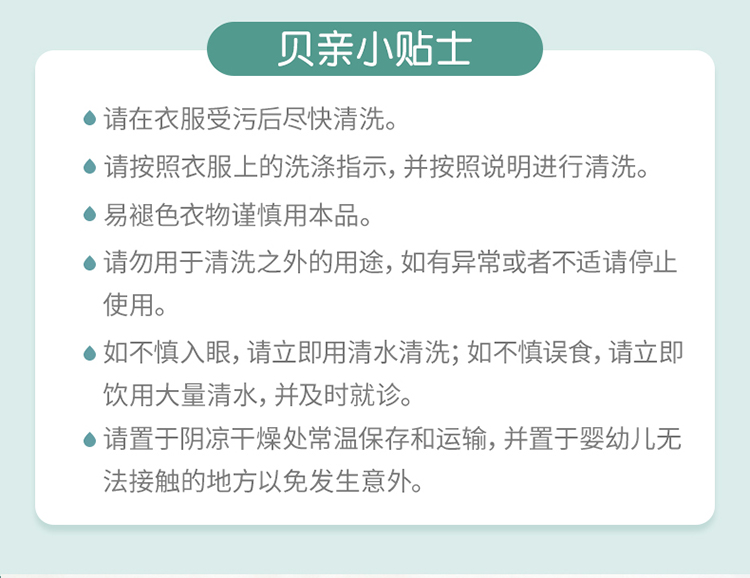 贝亲小贴士

• 请在衣服受污后尽快清洗。

• 请按照衣服上的洗涤指示，并按照说明进行清洗。

• 易褪色衣物谨慎用本品。

• 请勿用于清洗之外的用途，如有异常或者不适请停止使用。

• 如不慎入眼，请立即用清水清洗；如不慎误食，请立即饮用大量清水，并及时就诊。

• 请置于阴凉干燥处常温保存和运输，并置于婴幼儿无法接触的地方以免发生意外。